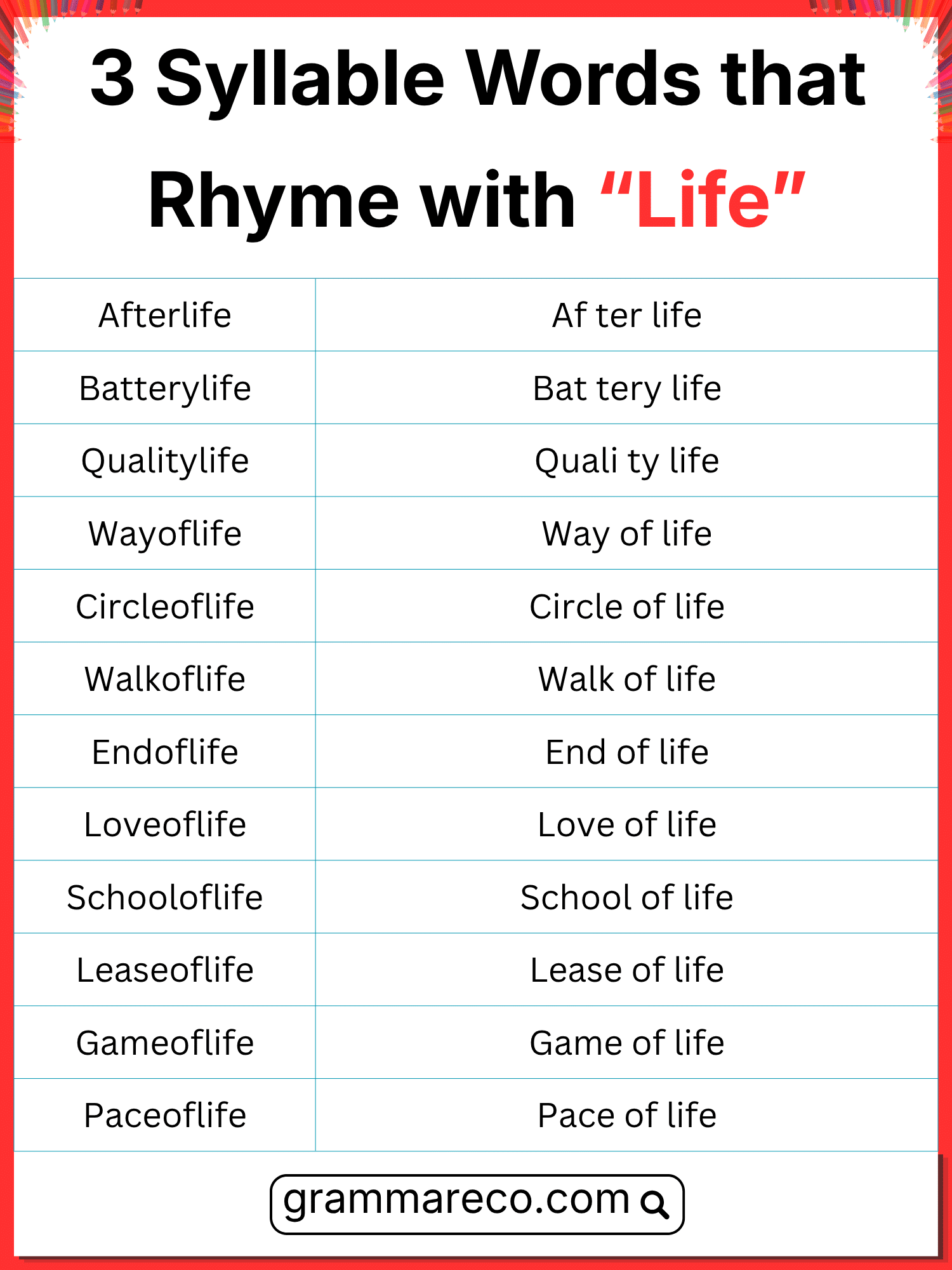 3 Syllable Words that Rhyme with "Life"

| Afterlife | Af ter life |
|---|---|
| Batterylife | Bat tery life |
| Qualitylife | Quali ty life |
| Wayoflife | Way of life |
| Circleoflife | Circle of life |
| Walkoflife | Walk of life |
| Endoflife | End of life |
| Loveoflife | Love of life |
| Schooloflife | School of life |
| Leaseoflife | Lease of life |
| Gameoflife | Game of life |
| Paceoflife | Pace of life |

grammareco.com